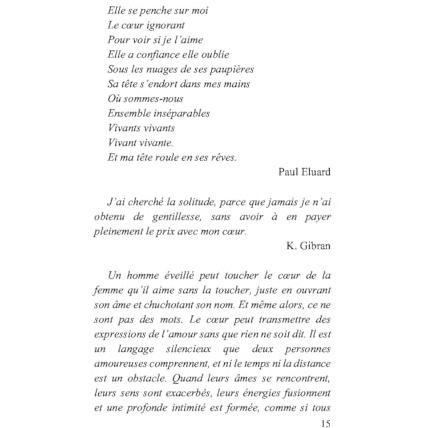 Elle se penche sur moi
Le cœur ignorant
Pour voir si je l'aime
Elle a confiance elle oublie
Sous les nuages de ses paupières
Sa tête s'endort dans mes mains
Où sommes-nous
Ensemble inséparables
Vivants vivants
Vivant vivante.
Et ma tête roule en ses rêves.

Paul Eluard

J'ai cherché la solitude, parce que jamais je n'ai obtenu de gentillesse, sans avoir à en payer pleinement le prix avec mon cœur.

K. Gibran

Un homme éveillé peut toucher le cœur de la femme qu'il aime sans la toucher, juste en ouvrant son âme et chuchotant son nom. Et même alors, ce ne sont pas des mots. Le cœur peut transmettre des expressions de l'amour sans que rien ne soit dit. Il est un langage silencieux que deux personnes amoureuses comprennent, et ni le temps ni la distance est un obstacle. Quand leurs âmes se rencontrent, leurs sens sont exacerbés, leurs énergies fusionnent et une profonde intimité est formée, comme si tous

15